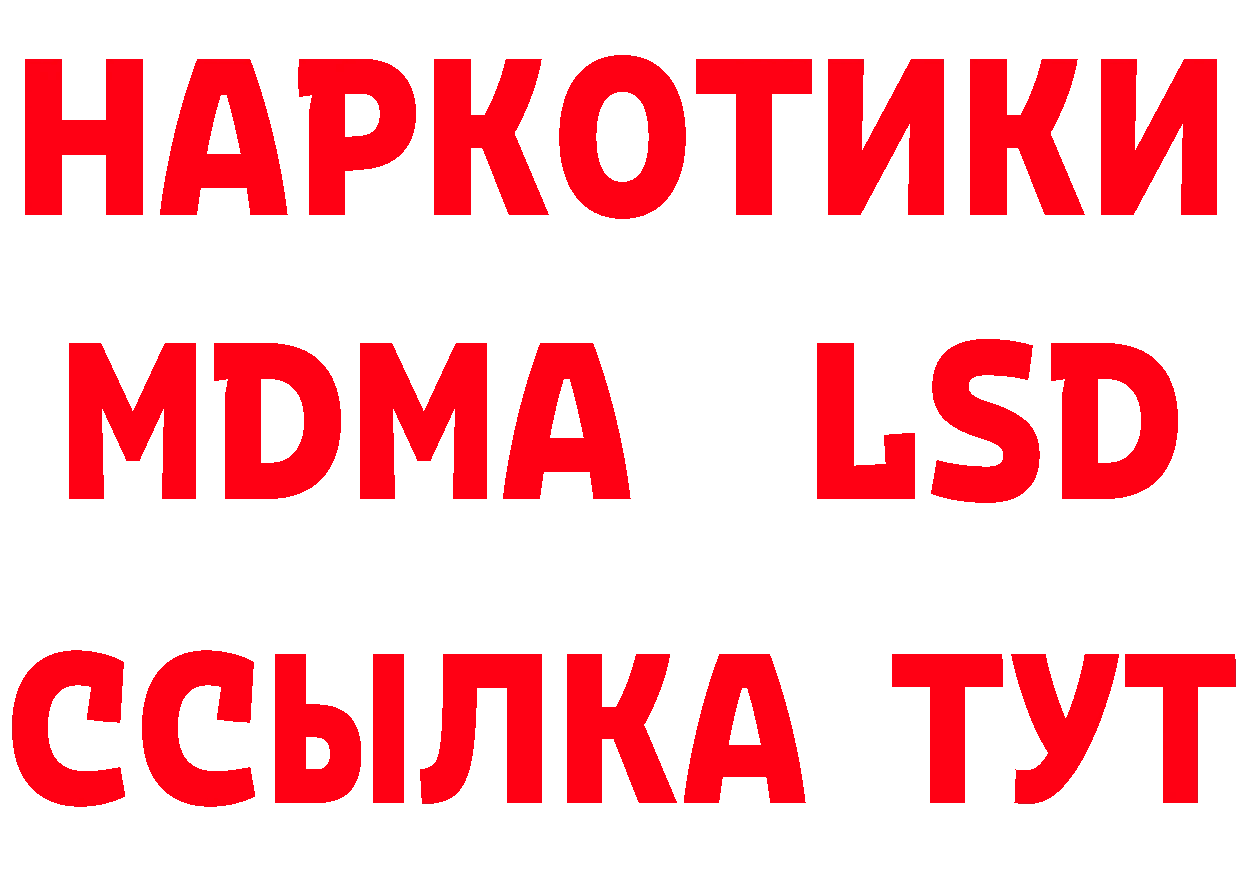 НАРКОТИКИ
MDMA LSD
ССЫЛКА ТУТ